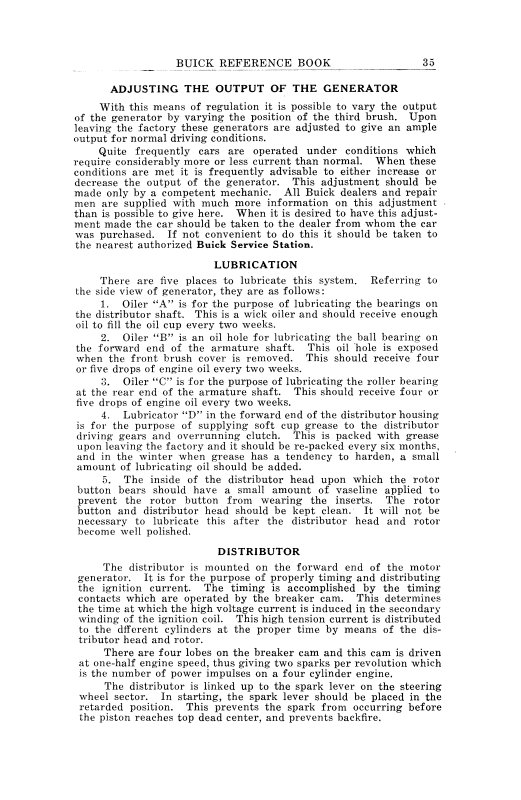 BUICK REFERENCE BOOK 35

ADJUSTING THE OUTPUT OF THE GENERATOR

With this means of regulation it is possible to vary the output of the generator by varying the position of the third brush. Upon leaving the factory these generators are adjusted to give an ample output for normal driving conditions.

Quite frequently cars are operated under conditions which require considerably more or less current than normal. When these conditions are met it is frequently advisable to either increase or decrease the output of the generator. This adjustment should be made only by a competent mechanic. All Buick dealers and repair men are supplied with much more information on this adjustment than is possible to give here. When it is desired to have this adjustment made the car should be taken to the dealer from whom the car was purchased. If not convenient to do this it should be taken to the nearest authorized Buick Service Station.

LUBRICATION

There are five places to lubricate this system. Referring to the side view of generator, they are as follows:

1. Oiler "A" is for the purpose of lubricating the bearings on the distributor shaft. This is a wick oiler and should receive enough oil to fill the oil cup every two weeks.

2. Oiler "B" is an oil hole for lubricating the ball bearing on the forward end of the armature shaft. This oil hole is exposed when the front brush cover is removed. This should receive four or five drops of engine oil every two weeks.

3. Oiler "C" is for the purpose of lubricating the roller bearing at the rear end of the armature shaft. This should receive four or five drops of engine oil every two weeks.

4. Lubricator "D" in the forward end of the distributor housing is for the purpose of supplying soft cup grease to the distributor driving gears and overrunning clutch. This is packed with grease upon leaving the factory and it should be re-packed every six months, and in the winter when grease has a tendency to harden, a small amount of lubricating oil should be added.

5. The inside of the distributor head upon which the rotor button bears should have a small amount of vaseline applied to prevent the rotor button from wearing the inserts. The rotor button and distributor head should be kept clean. It will not be necessary to lubricate this after the distributor head and rotor become well polished.

DISTRIBUTOR

The distributor is mounted on the forward end of the motor generator. It is for the purpose of properly timing and distributing the ignition current. The timing is accomplished by the timing contacts which are operated by the breaker cam. This determines the time at which the high voltage current is induced in the secondary winding of the ignition coil. This high tension current is distributed to the dfferent cylinders at the proper time by means of the distributor head and rotor.

There are four lobes on the breaker cam and this cam is driven at one-half engine speed, thus giving two sparks per revolution which is the number of power impulses on a four cylinder engine.

The distributor is linked up to the spark lever on the steering wheel sector. In starting, the spark lever should be placed in the retarded position. This prevents the spark from occurring before the piston reaches top dead center, and prevents backfire.